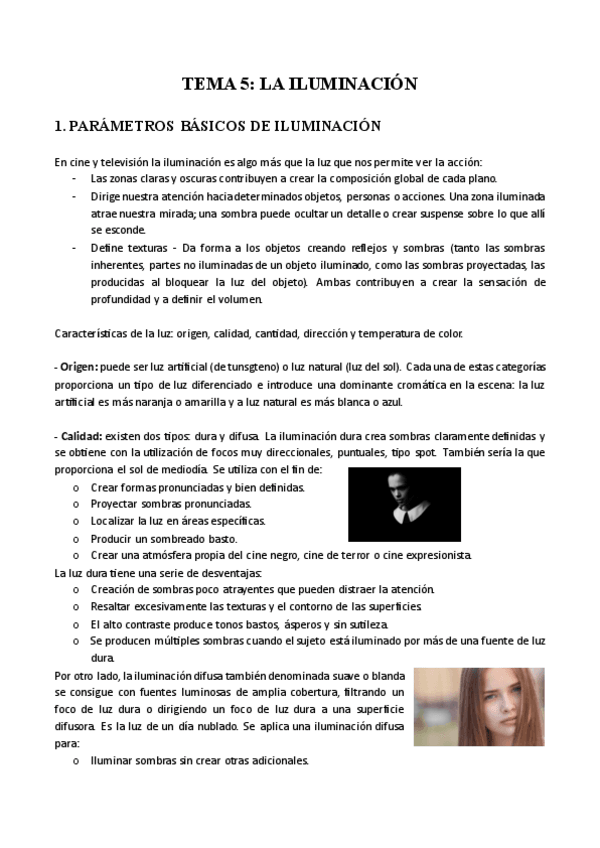 TEMA 5: LA ILUMINACIÓN

1. PARÁMETROS BÁSICOS DE ILUMINACIÓN

En cine y televisión la iluminación es algo más que la luz que nos permite ver la acción:
- Las zonas claras y oscuras contribuyen a crear la composición global de cada plano.
- Dirige nuestra atención hacia determinados objetos, personas o acciones. Una zona iluminada atrae nuestra mirada; una sombra puede ocultar un detalle o crear suspense sobre lo que allí se esconde.
- Define texturas - Da forma a los objetos creando reflejos y sombras (tanto las sombras inherentes, partes no iluminadas de un objeto iluminado, como las sombras proyectadas, las producidas al bloquear la luz del objeto). Ambas contribuyen a crear la sensación de profundidad y a definir el volumen.

Características de la luz: origen, calidad, cantidad, dirección y temperatura de color.

- Origen: puede ser luz artificial (de tunsgteno) o luz natural (luz del sol). Cada una de estas categorías proporciona un tipo de luz diferenciado e introduce una dominante cromática en la escena: la luz artificial es más naranja o amarilla y a luz natural es más blanca o azul.

- Calidad: existen dos tipos: dura y difusa. La iluminación dura crea sombras claramente definidas y se obtiene con la utilización de focos muy direccionales, puntuales, tipo spot. También sería la que proporciona el sol de mediodía. Se utiliza con el fin de:
o Crear formas pronunciadas y bien definidas.
o Proyectar sombras pronunciadas.
o Localizar la luz en áreas específicas.
o Producir un sombreado basto.
o Crear una atmósfera propia del cine negro, cine de terror o cine expresionista.
La luz dura tiene una serie de desventajas:
o Creación de sombras poco atrayentes que pueden distraer la atención.
o Resaltar excesivamente las texturas y el contorno de las superficies.
o El alto contraste produce tonos bastos, ásperos y sin sutileza.
o Se producen múltiples sombras cuando el sujeto está iluminado por más de una fuente de luz dura.
Por otro lado, la iluminación difusa también denominada suave o blanda se consigue con fuentes luminosas de amplia cobertura, filtrando un foco de luz dura o dirigiendo un foco de luz dura a una superficie difusora. Es la luz de un día nublado. Se aplica una iluminación difusa para:
o Iluminar sombras sin crear otras adicionales.